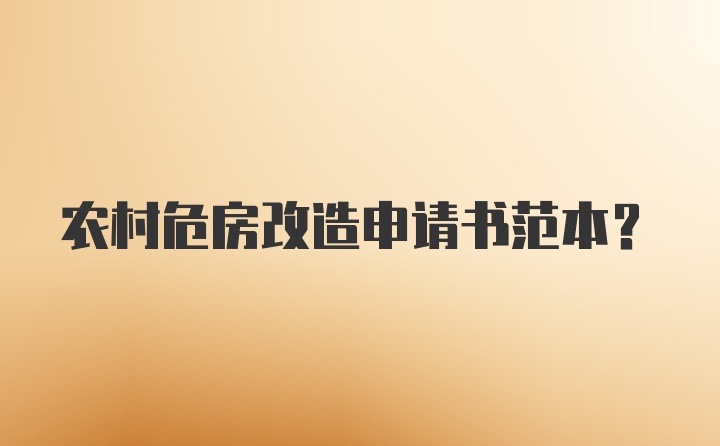 农村危房改造申请书范本？